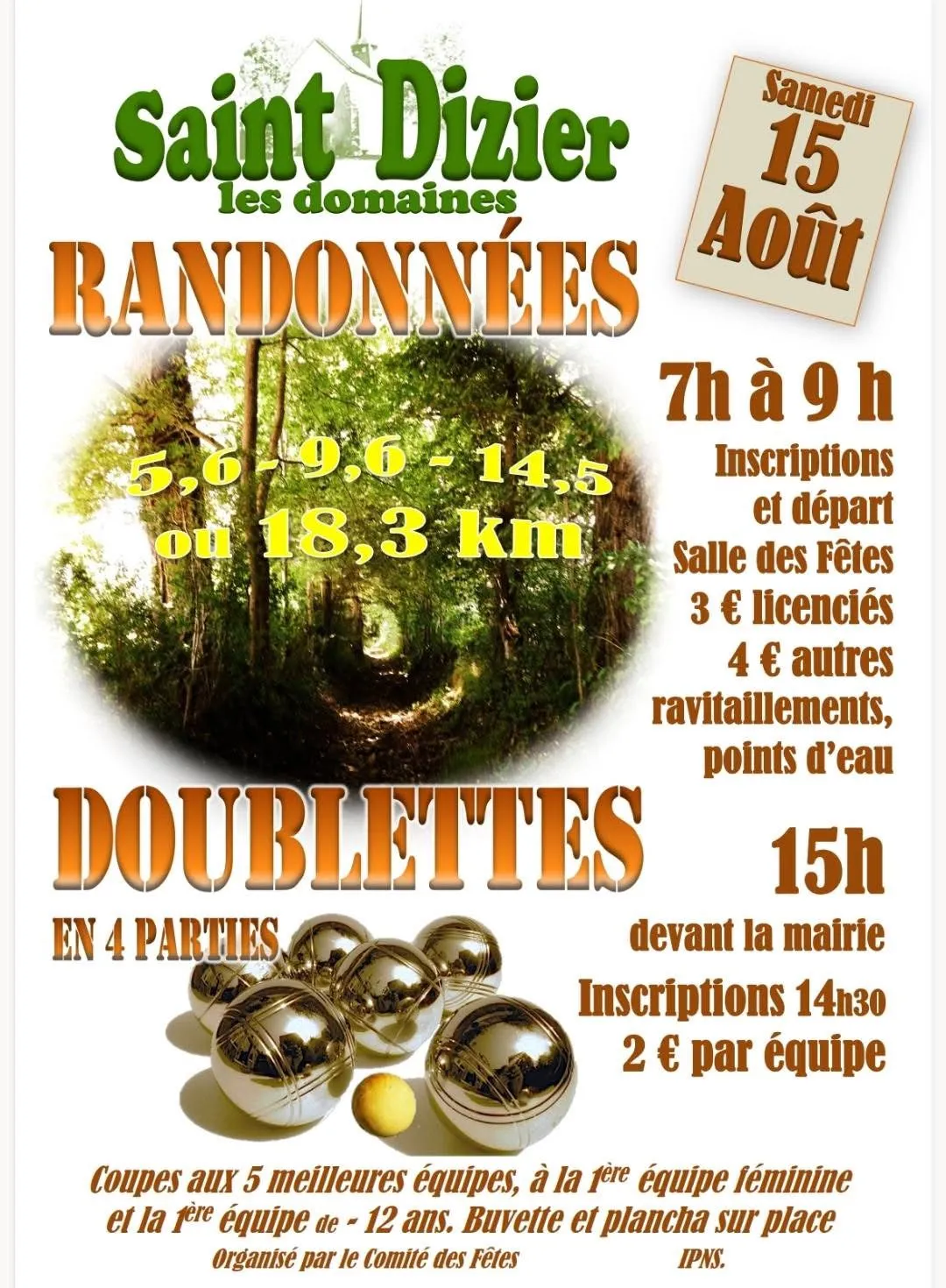 Saint Dizier
les domaines

Samedi
15
Août

RANDONNÉES

5,6 - 9,6 - 14,5
ou 18,3 km

7h à 9 h

Inscriptions
et départ
Salle des Fêtes
3 € licenciés
4 € autres
ravitaillements,
points d'eau

DOUBLETTES

EN 4 PARTIES

15h

devant la mairie

Inscriptions 14h30
2 € par équipe

Coupes aux 5 meilleures équipes, à la 1ère équipe féminine et la 1ère équipe de - 12 ans. Buvette et plancha sur place

Organisé par le Comité des Fêtes IPNS.